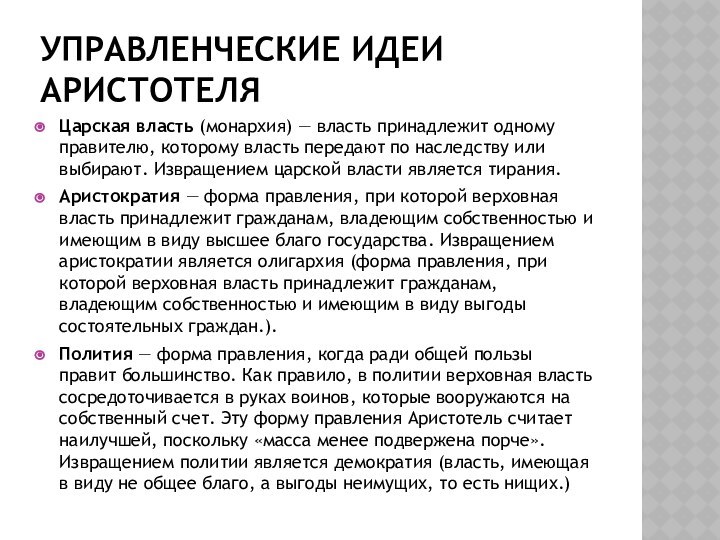 УПРАВЛЕНЧЕСКИЕ ИДЕИ АРИСТОТЕЛЯ

Царская власть (монархия) — власть принадлежит одному правителю, которому власть передают по наследству или выбирают. Извращением царской власти является тирания.

Аристократия — форма правления, при которой верховная власть принадлежит гражданам, владеющим собственностью и имеющим в виду высшее благо государства. Извращением аристократии является олигархия (форма правления, при которой верховная власть принадлежит гражданам, владеющим собственностью и имеющим в виду выгоды состоятельных граждан.).

Полития — форма правления, когда ради общей пользы правит большинство. Как правило, в политии верховная власть сосредоточивается в руках воинов, которые вооружаются на собственный счет. Эту форму правления Аристотель считает наилучшей, поскольку «масса менее подвержена порче». Извращением политии является демократия (власть, имеющая в виду не общее благо, а выгоды неимущих, то есть нищих.)